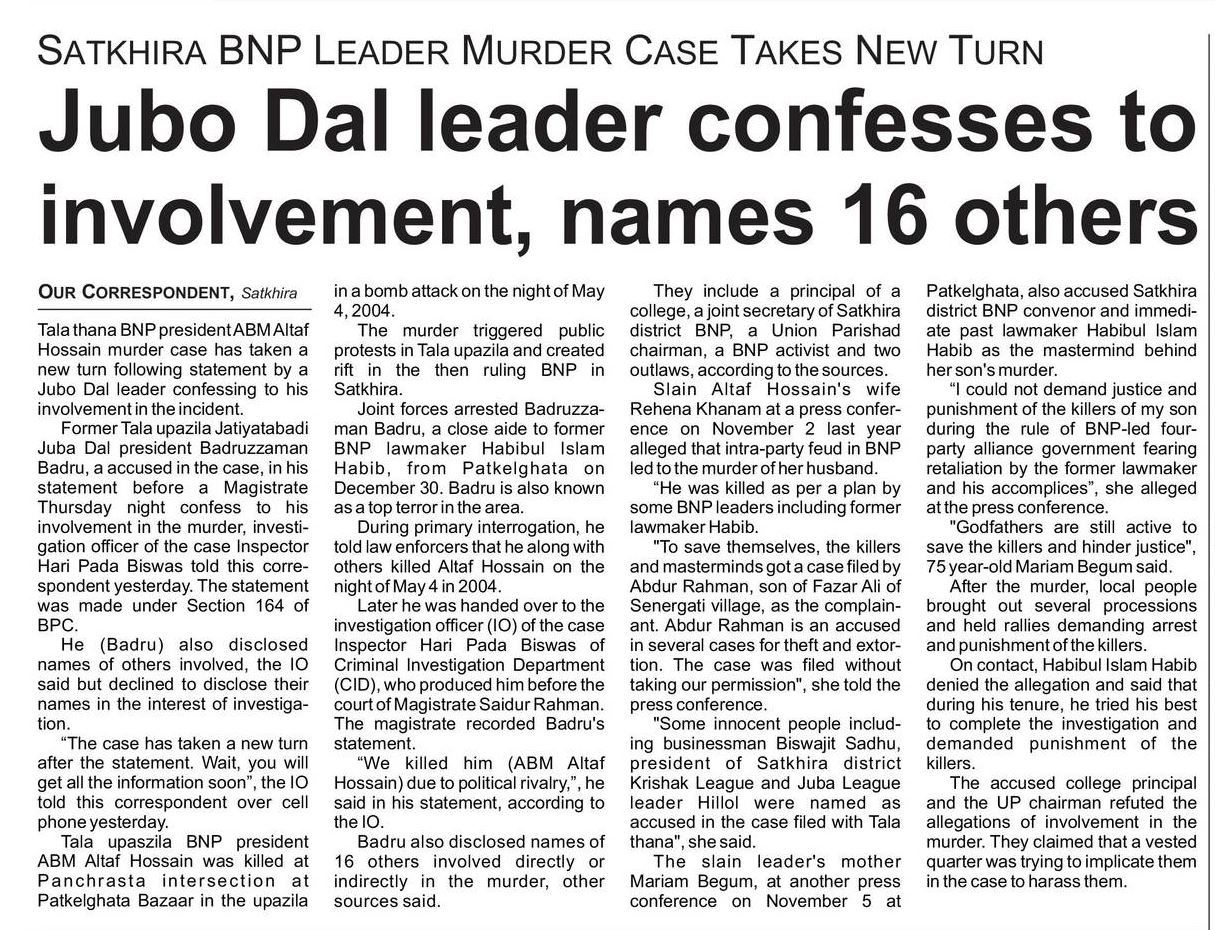 SATKHIRA BNP LEADER MURDER CASE TAKES NEW TURN

Jubo Dal leader confesses to involvement, names 16 others

OUR CORRESPONDENT, Satkhira

Tala thana BNP president ABM Altaf Hossain murder case has taken a new turn following statement by a Jubo Dal leader confessing to his involvement in the incident.

Former Tala upazila Jatiyatabadi Juba Dal president Badruzzaman Badru, a accused in the case, in his statement before a Magistrate Thursday night confess to his involvement in the murder, investigation officer of the case Inspector Hari Pada Biswas told this correspondent yesterday. The statement was made under Section 164 of BPC.

He (Badru) also disclosed names of others involved, the IO said but declined to disclose their names in the interest of investigation.

“The case has taken a new turn after the statement. Wait, you will get all the information soon”, the IO told this correspondent over cell phone yesterday.

Tala upaszila BNP president ABM Altaf Hossain was killed at Panchrasta intersection at Patkelghata Bazaar in the upazila in a bomb attack on the night of May 4, 2004.

The murder triggered public protests in Tala upazila and created rift in the then ruling BNP in Satkhira.

Joint forces arrested Badruzzaman Badru, a close aide to former BNP lawmaker Habibul Islam Habib, from Patkelghata on December 30. Badru is also known as a top terror in the area.

During primary interrogation, he told law enforcers that he along with others killed Altaf Hossain on the night of May 4 in 2004.

Later he was handed over to the investigation officer (IO) of the case Inspector Hari Pada Biswas of Criminal Investigation Department (CID), who produced him before the court of Magistrate Saidur Rahman. The magistrate recorded Badru's statement.

“We killed him (ABM Altaf Hossain) due to political rivalry,”, he said in his statement, according to the IO.

Badru also disclosed names of 16 others involved directly or indirectly in the murder, other sources said.

They include a principal of a college, a joint secretary of Satkhira district BNP, a Union Parishad chairman, a BNP activist and two outlaws, according to the sources.

Slain Altaf Hossain's wife Rehena Khanam at a press conference on November 2 last year alleged that intra-party feud in BNP led to the murder of her husband.

“He was killed as per a plan by some BNP leaders including former lawmaker Habib.

"To save themselves, the killers and masterminds got a case filed by Abdur Rahman, son of Fazar Ali of Senergati village, as the complainant. Abdur Rahman is an accused in several cases for theft and extortion. The case was filed without taking our permission", she told the press conference.

"Some innocent people including businessman Biswajit Sadhu, president of Satkhira district Krishak League and Juba League leader Hillol were named as accused in the case filed with Tala thana", she said.

The slain leader's mother Mariam Begum, at another press conference on November 5 at Patkelghata, also accused Satkhira district BNP convenor and immediate past lawmaker Habibul Islam Habib as the mastermind behind her son's murder.

“I could not demand justice and punishment of the killers of my son during the rule of BNP-led four-party alliance government fearing retaliation by the former lawmaker and his accomplices”, she alleged at the press conference.

"Godfathers are still active to save the killers and hinder justice", 75 year-old Mariam Begum said.

After the murder, local people brought out several processions and held rallies demanding arrest and punishment of the killers.

On contact, Habibul Islam Habib denied the allegation and said that during his tenure, he tried his best to complete the investigation and demanded punishment of the killers.

The accused college principal and the UP chairman refuted the allegations of involvement in the murder. They claimed that a vested quarter was trying to implicate them in the case to harass them.